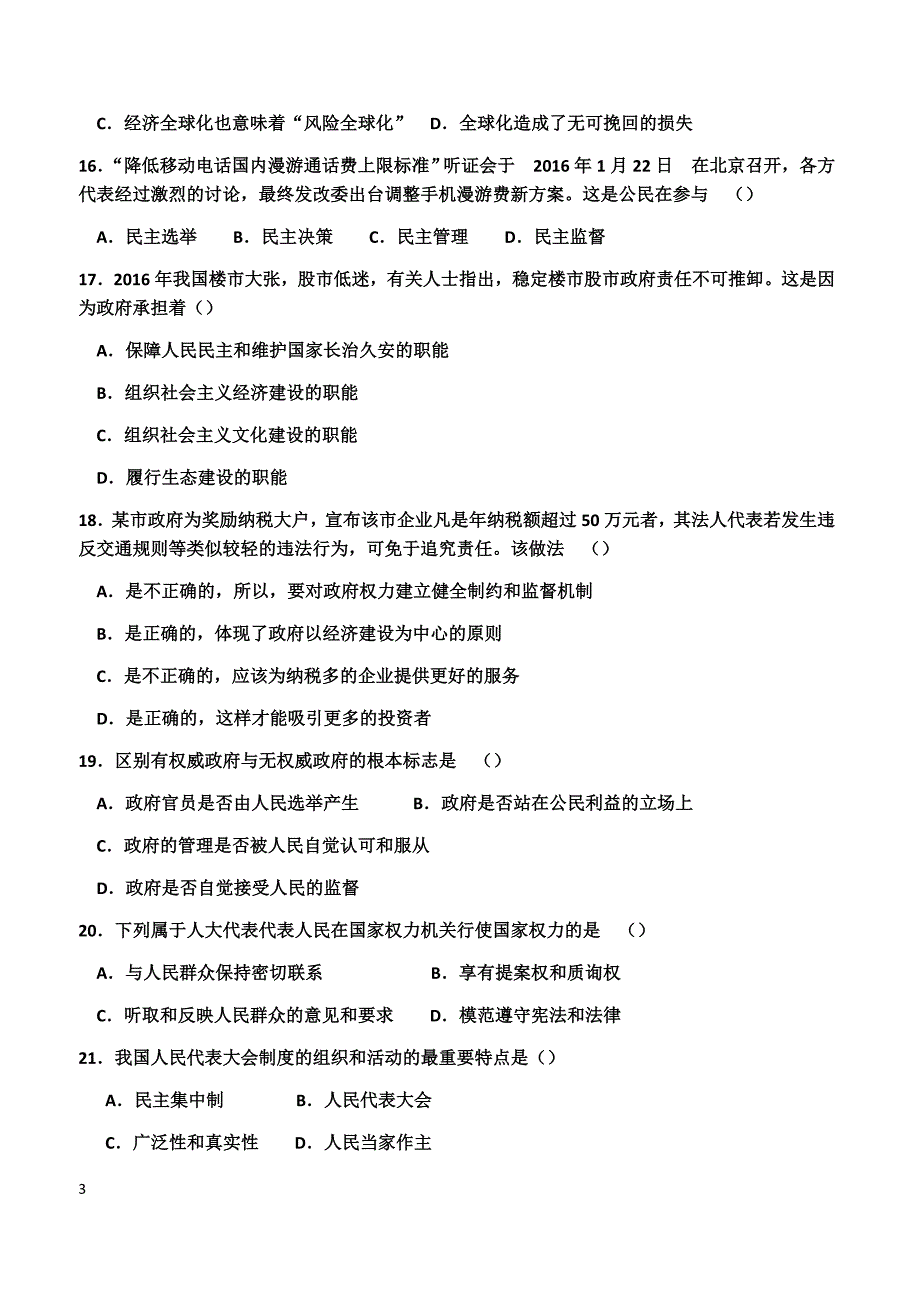 C．经济全球化也意味着“风险全球化”　D．全球化造成了无可挽回的损失

16．“降低移动电话国内漫游通话费上限标准”听证会于　2016 年 1 月 22 日　在北京召开，各方代表经过激烈的讨论，最终发改委出台调整手机漫游费新方案。这是公民在参与　（）

A．民主选举　B．民主决策　C．民主管理　D．民主监督

17．2016 年我国楼市大张，股市低迷，有关人士指出，稳定楼市股市政府责任不可推卸。这是因为政府承担着（）

A．保障人民民主和维护国家长治久安的职能

B．组织社会主义经济建设的职能

C．组织社会主义文化建设的职能

D．履行生态建设的职能

18．某市政府为奖励纳税大户，宣布该市企业凡是年纳税额超过 50 万元者，其法人代表若发生违反交通规则等类似较轻的违法行为，可免于追究责任。该做法　（）

A．是不正确的，所以，要对政府权力建立健全制约和监督机制

B．是正确的，体现了政府以经济建设为中心的原则

C．是不正确的，应该为纳税多的企业提供更好的服务

D．是正确的，这样才能吸引更多的投资者

19．区别有权威政府与无权威政府的根本标志是　（）

A．政府官员是否由人民选举产生　B．政府是否站在公民利益的立场上

C．政府的管理是否被人民自觉认可和服从

D．政府是否自觉接受人民的监督

20．下列属于人大代表代表人民在国家权力机关行使国家权力的是　（）

A．与人民群众保持密切联系　B．享有提案权和质询权

C．听取和反映人民群众的意见和要求　D．模范遵守宪法和法律

21．我国人民代表大会制度的组织和活动的最重要特点是（）

A．民主集中制　B．人民代表大会

C．广泛性和真实性　D．人民当家作主

3